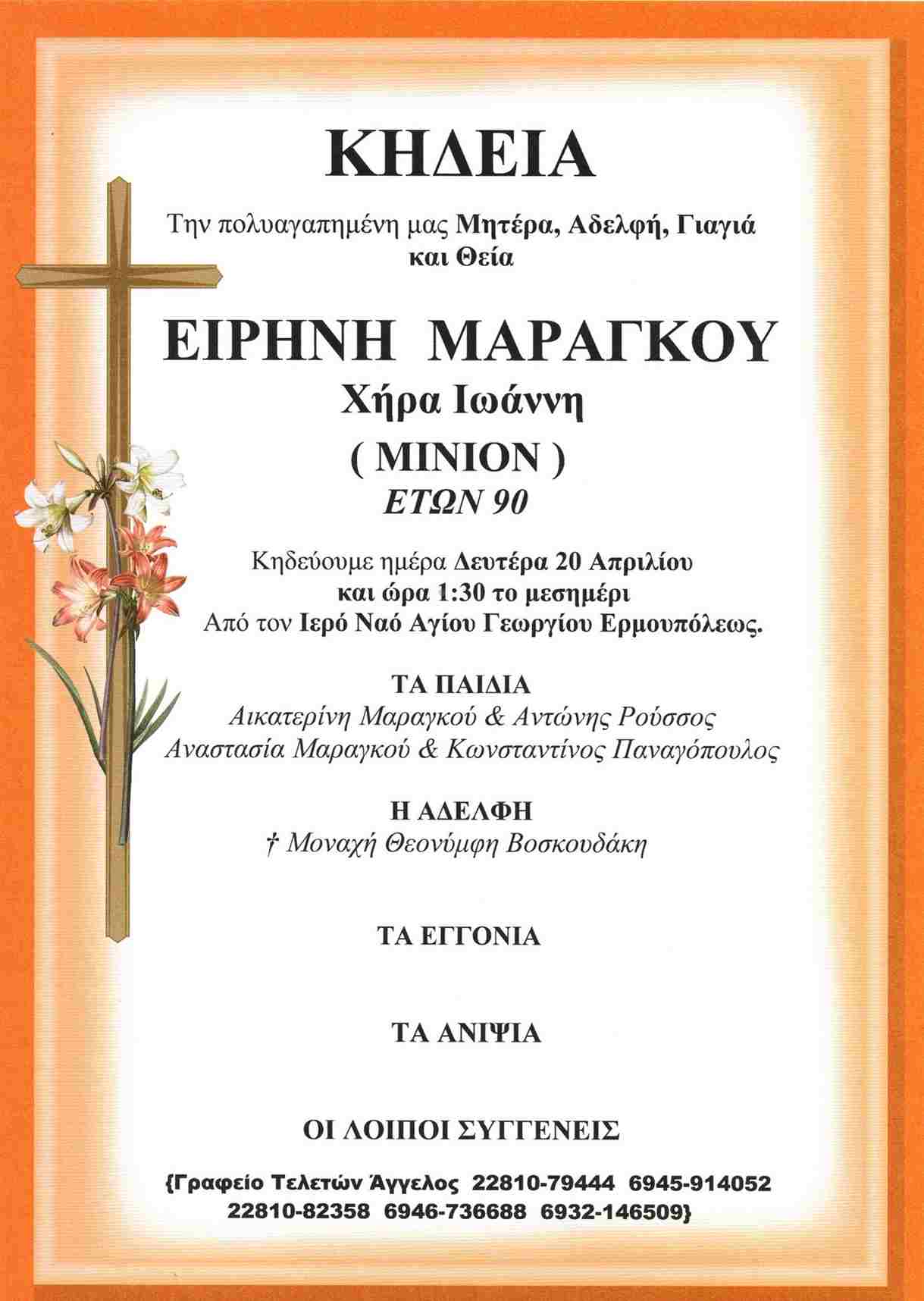 ΚΗΔΕΙΑ

Την πολυαγαπημένη μας Μητέρα, Αδελφή, Γιαγιά και Θεία

ΕΙΡΗΝΗ ΜΑΡΑΓΚΟΥ
Χήρα Ιωάννη
( ΜΙΝΙΟΝ )
ΕΤΩΝ 90

Κηδεύουμε ημέρα Δευτέρα 20 Απριλίου και ώρα 1:30 το μεσημέρι Από τον Ιερό Ναό Αγίου Γεωργίου Ερμουπόλεως.

ΤΑ ΠΑΙΔΙΑ
Αικατερίνη Μαραγκού & Αντώνης Ρούσσος
Αναστασία Μαραγκού & Κωνσταντίνος Παναγόπουλος

Η ΑΔΕΛΦΗ
† Μοναχή Θεονύμφη Βοσκουδάκη

ΤΑ ΕΓΓΟΝΙΑ

ΤΑ ΑΝΙΨΙΑ

ΟΙ ΛΟΙΠΟΙ ΣΥΓΓΕΝΕΙΣ

{Γραφείο Τελετών Άγγελος 22810-79444 6945-914052 22810-82358 6946-736688 6932-146509}